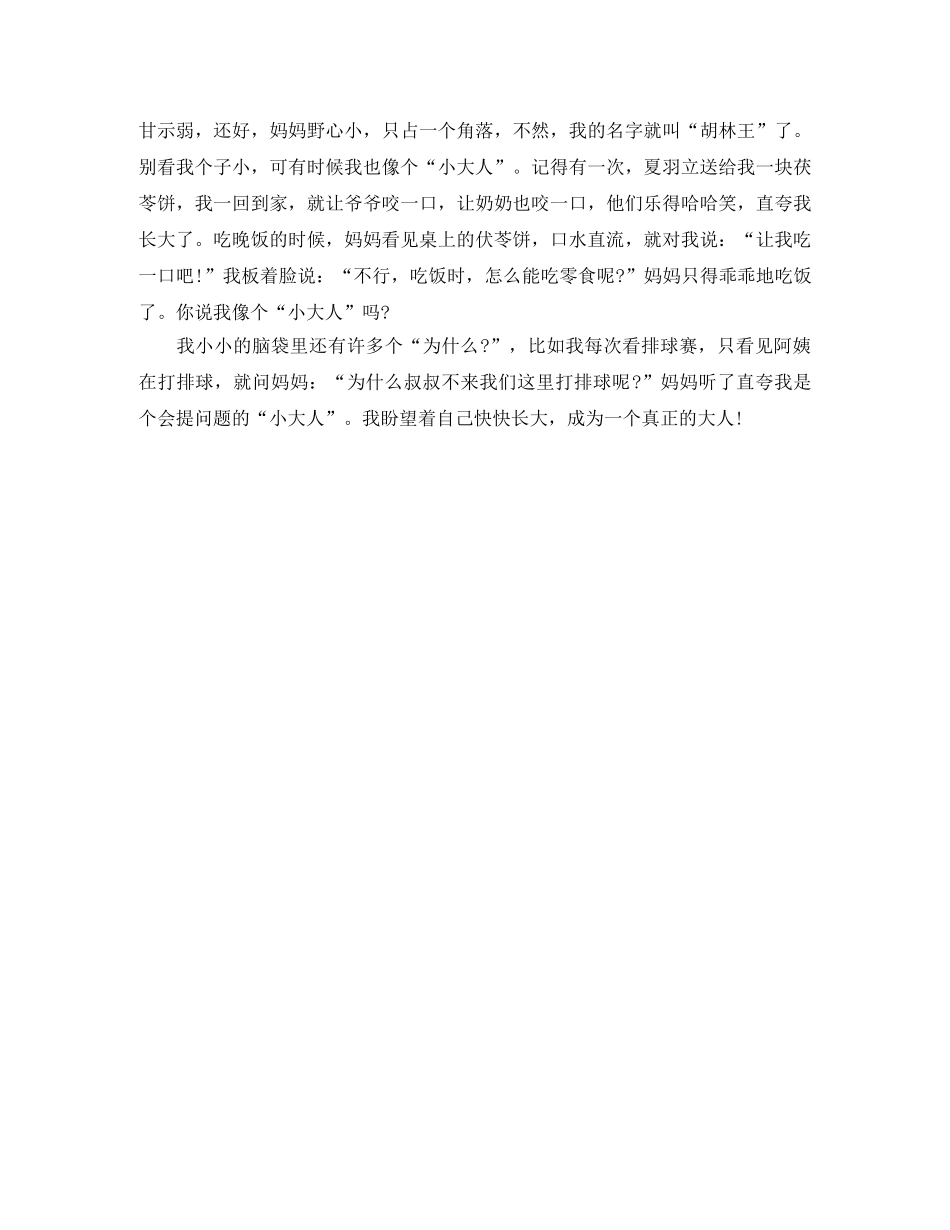 甘示弱，还好，妈妈野心小，只占一个角落，不然，我的名字就叫“胡林王”了。别看我个子小，可有时候我也像个“小大人”。记得有一次，夏羽立送给我一块茯苓饼，我一回到家，就让爷爷咬一口，让奶奶也咬一口，他们乐得哈哈笑，直夸我长大了。吃晚饭的时候，妈妈看见桌上的伏苓饼，口水直流，就对我说：“让我吃一口吧！”我板着脸说：“不行，吃饭时，怎么能吃零食呢?”妈妈只得乖乖地吃饭了。你说我像个“小大人”吗?

我小小的脑袋里还有许多个“为什么?”，比如我每次看排球赛，只看见阿姨在打排球，就问妈妈：“为什么叔叔不来我们这里打排球呢?”妈妈听了直夸我是个会提问题的“小大人”。我盼望着自己快快长大，成为一个真正的大人!